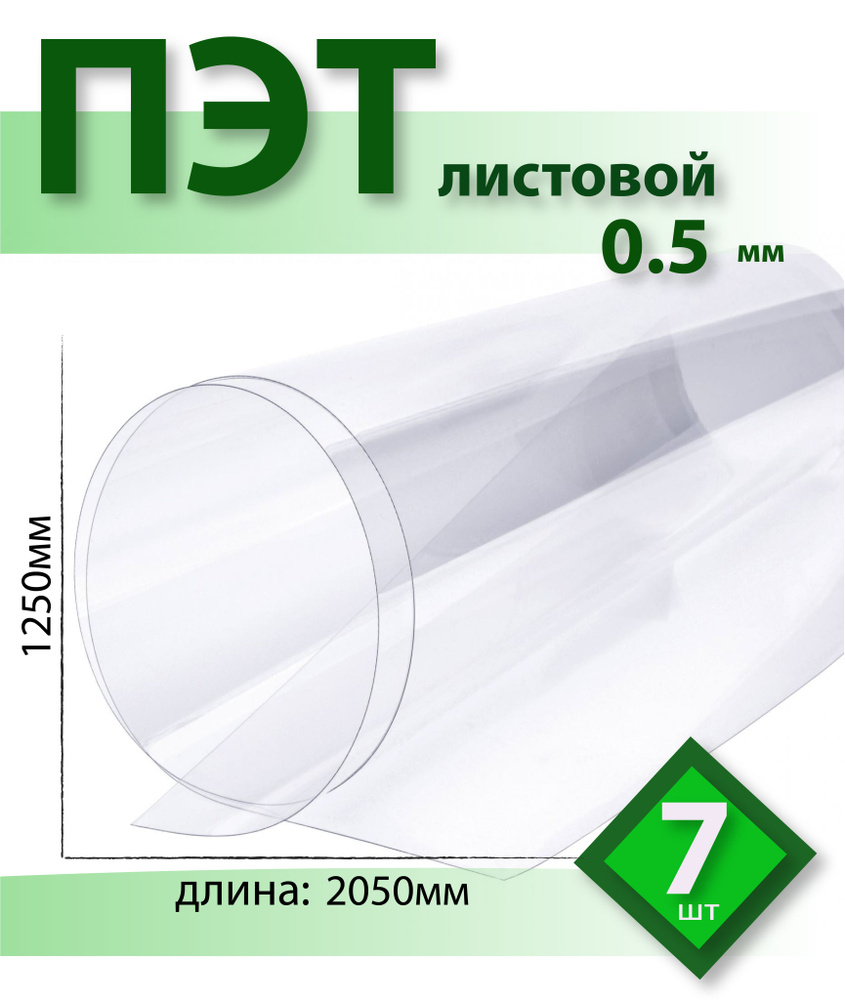 ПЭТ листовой
0.5 мм

1250мм

длина: 2050мм

7
шт